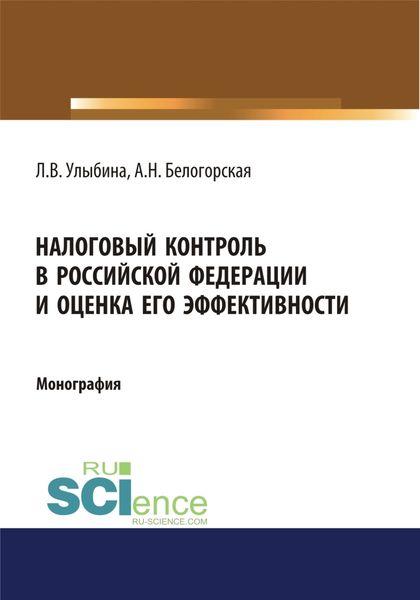 Л.В. Улыбина, А.Н. Белогорская

НАЛОГОВЫЙ КОНТРОЛЬ В РОССИЙСКОЙ ФЕДЕРАЦИИ И ОЦЕНКА ЕГО ЭФФЕКТИВНОСТИ

Монография

RU SCIence RU-SCIENCE.COM